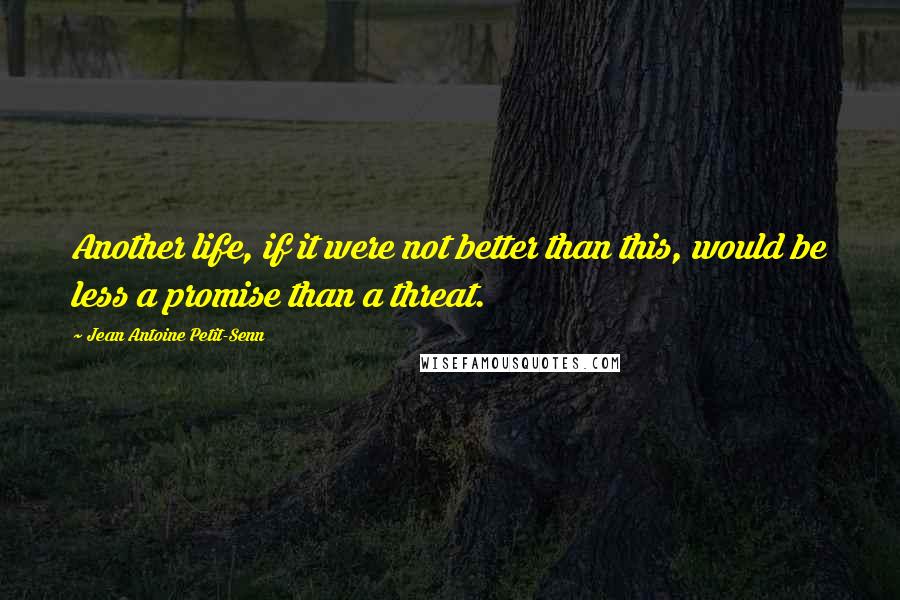 Another life, if it were not better than this, would be less a promise than a threat.

~ Jean Antoine Petit-Senn

WISEFAMOUSQUOTES.COM